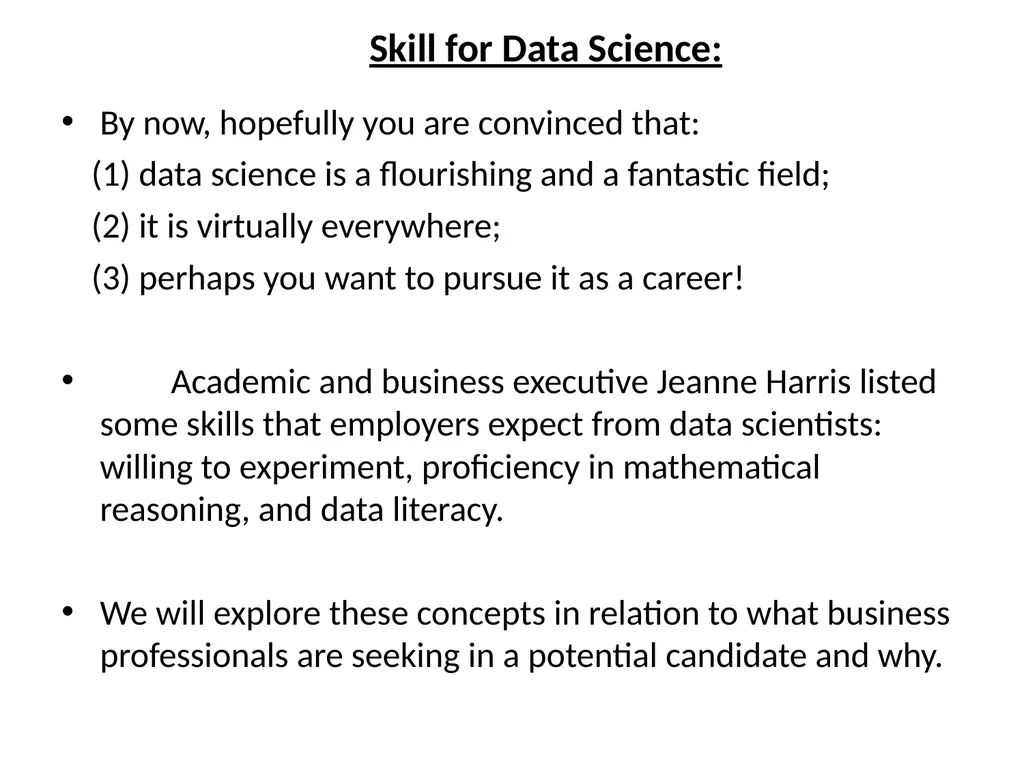 Skill for Data Science:

• By now, hopefully you are convinced that:
(1) data science is a flourishing and a fantastic field;
(2) it is virtually everywhere;
(3) perhaps you want to pursue it as a career!

• Academic and business executive Jeanne Harris listed some skills that employers expect from data scientists: willing to experiment, proficiency in mathematical reasoning, and data literacy.

• We will explore these concepts in relation to what business professionals are seeking in a potential candidate and why.